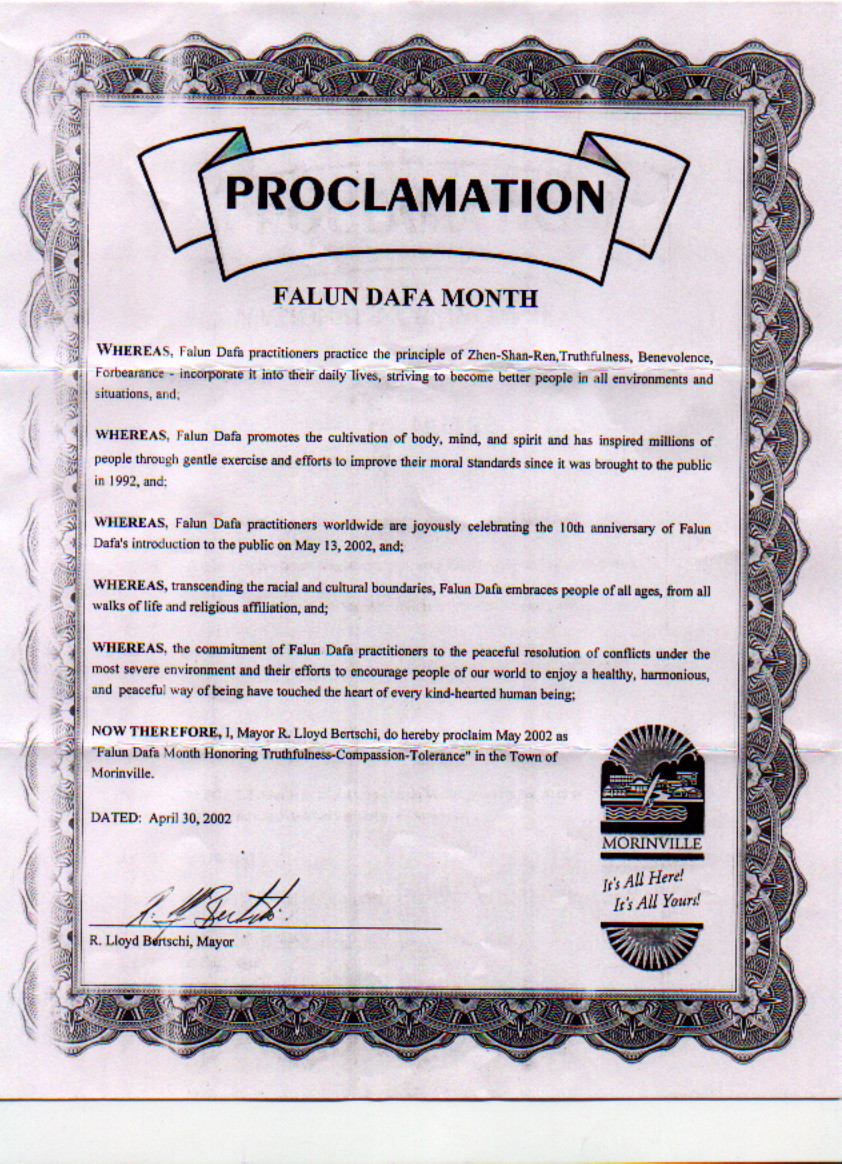 PROCLAMATION

FALUN DAFA MONTH

WHEREAS, Falun Dafa practitioners practice the principle of Zhen-Shan-Ren,Truthfulness, Benevolence, Forbearance - incorporate it into their daily lives, striving to become better people in all environments and situations, and;

WHEREAS, Falun Dafa promotes the cultivation of body, mind, and spirit and has inspired millions of people through gentle exercise and efforts to improve their moral standards since it was brought to the public in 1992, and;

WHEREAS, Falun Dafa practitioners worldwide are joyously celebrating the 10th anniversary of Falun Dafa's introduction to the public on May 13, 2002, and;

WHEREAS, transcending the racial and cultural boundaries, Falun Dafa embraces people of all ages, from all walks of life and religious affiliation, and;

WHEREAS, the commitment of Falun Dafa practitioners to the peaceful resolution of conflicts under the most severe environment and their efforts to encourage people of our world to enjoy a healthy, harmonious, and peaceful way of being have touched the heart of every kind-hearted human being;

NOW THEREFORE, I, Mayor R. Lloyd Bertschi, do hereby proclaim May 2002 as "Falun Dafa Month Honoring Truthfulness-Compassion-Tolerance" in the Town of Morinville.

DATED: April 30, 2002

R. Lloyd Bertschi, Mayor

MORINVILLE

It's All Here!
It's All Yours!